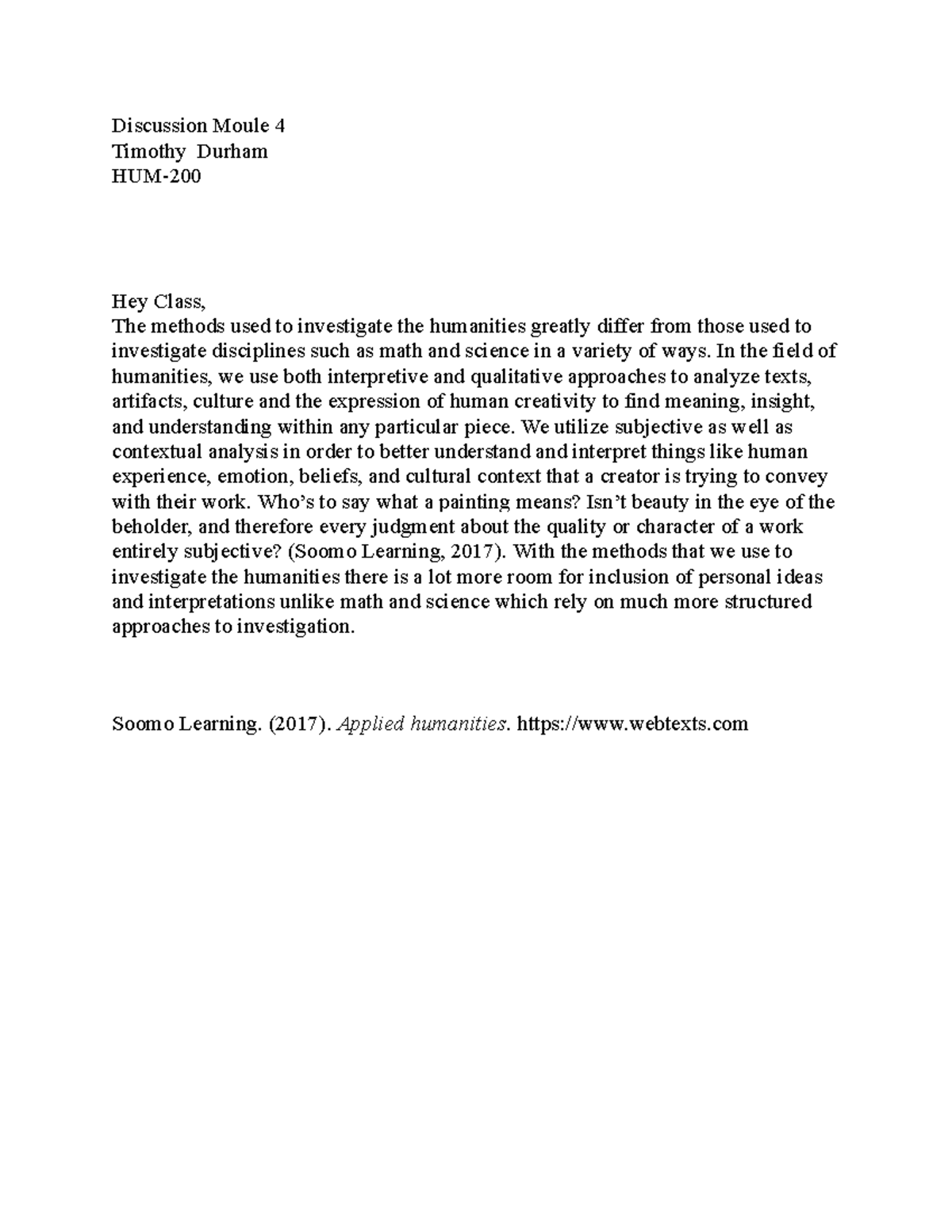 Discussion Moule 4
Timothy Durham
HUM-200

Hey Class,
The methods used to investigate the humanities greatly differ from those used to investigate disciplines such as math and science in a variety of ways. In the field of humanities, we use both interpretive and qualitative approaches to analyze texts, artifacts, culture and the expression of human creativity to find meaning, insight, and understanding within any particular piece. We utilize subjective as well as contextual analysis in order to better understand and interpret things like human experience, emotion, beliefs, and cultural context that a creator is trying to convey with their work. Who's to say what a painting means? Isn't beauty in the eye of the beholder, and therefore every judgment about the quality or character of a work entirely subjective? (Soomo Learning, 2017). With the methods that we use to investigate the humanities there is a lot more room for inclusion of personal ideas and interpretations unlike math and science which rely on much more structured approaches to investigation.

Soomo Learning. (2017). Applied humanities. https://www.webtexts.com